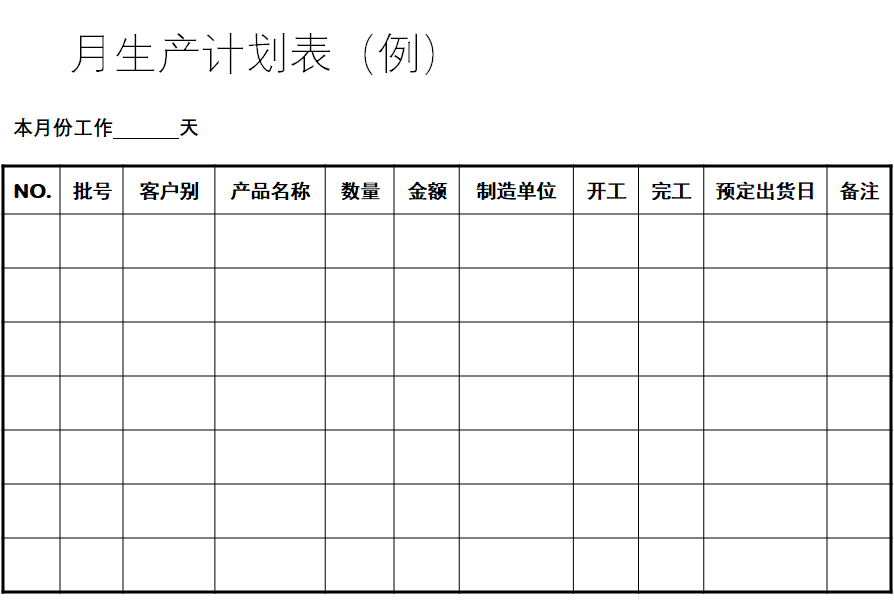 月生产计划表（例）

本月份工作______天

| NO. | 批号 | 客户别 | 产品名称 | 数量 | 金额 | 制造单位 | 开工 | 完工 | 预定出货日 | 备注 |
|---|---|---|---|---|---|---|---|---|---|---|
| | | | | | | | | | | |
| | | | | | | | | | | |
| | | | | | | | | | | |
| | | | | | | | | | | |
| | | | | | | | | | | |
| | | | | | | | | | | |
| | | | | | | | | | | |